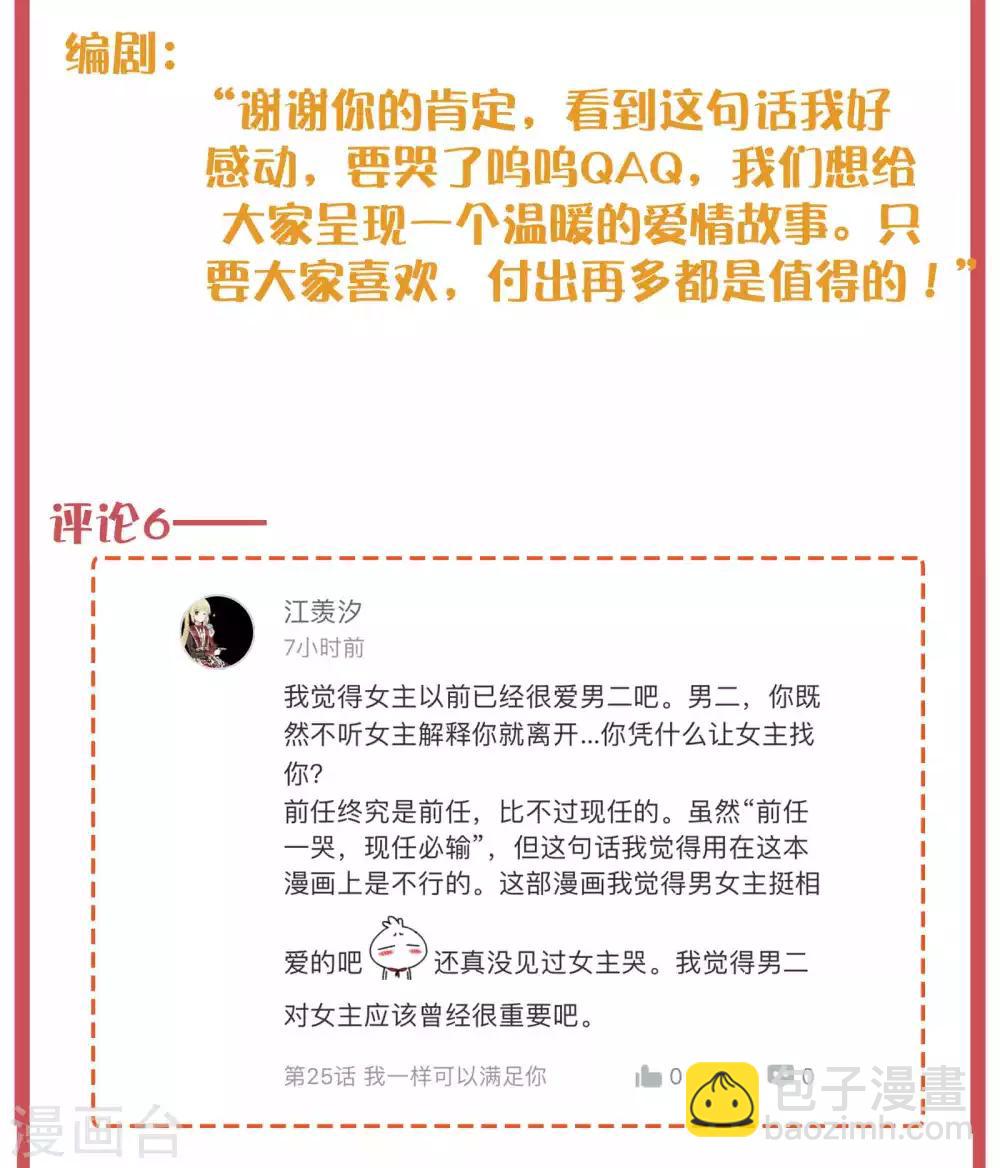 编剧：

“谢谢你的肯定，看到这句话我好感动，要哭了呜呜QAQ，我们想给大家呈现一个温暖的爱情故事。只要大家喜欢，付出再多都是值得的！”

评论6——

江羡汐
7小时前

我觉得女主以前已经很爱男二吧。男二，你既然不听女主解释你就离开...你凭什么让女主找你？
前任终究是前任，比不过现任的。虽然“前任一哭，现任必输”，但这句话我觉得用在这本漫画上是不行的。这部漫画我觉得男女主挺相爱的吧 还真没见过女主哭。我觉得男二对女主应该曾经很重要吧。

第25话 我一样可以满足你 0 0

漫画台

包子漫畫
baozimh.com